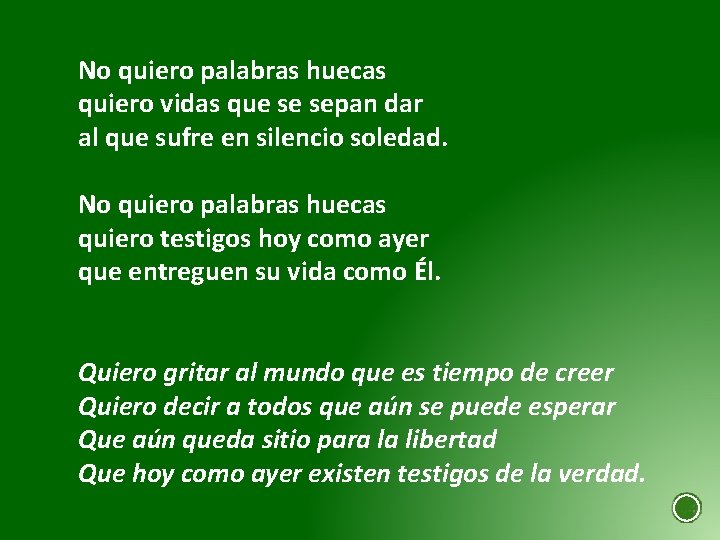 No quiero palabras huecas
quiero vidas que se sepan dar
al que sufre en silencio soledad.

No quiero palabras huecas
quiero testigos hoy como ayer
que entreguen su vida como Él.

Quiero gritar al mundo que es tiempo de creer
Quiero decir a todos que aún se puede esperar
Que aún queda sitio para la libertad
Que hoy como ayer existen testigos de la verdad.